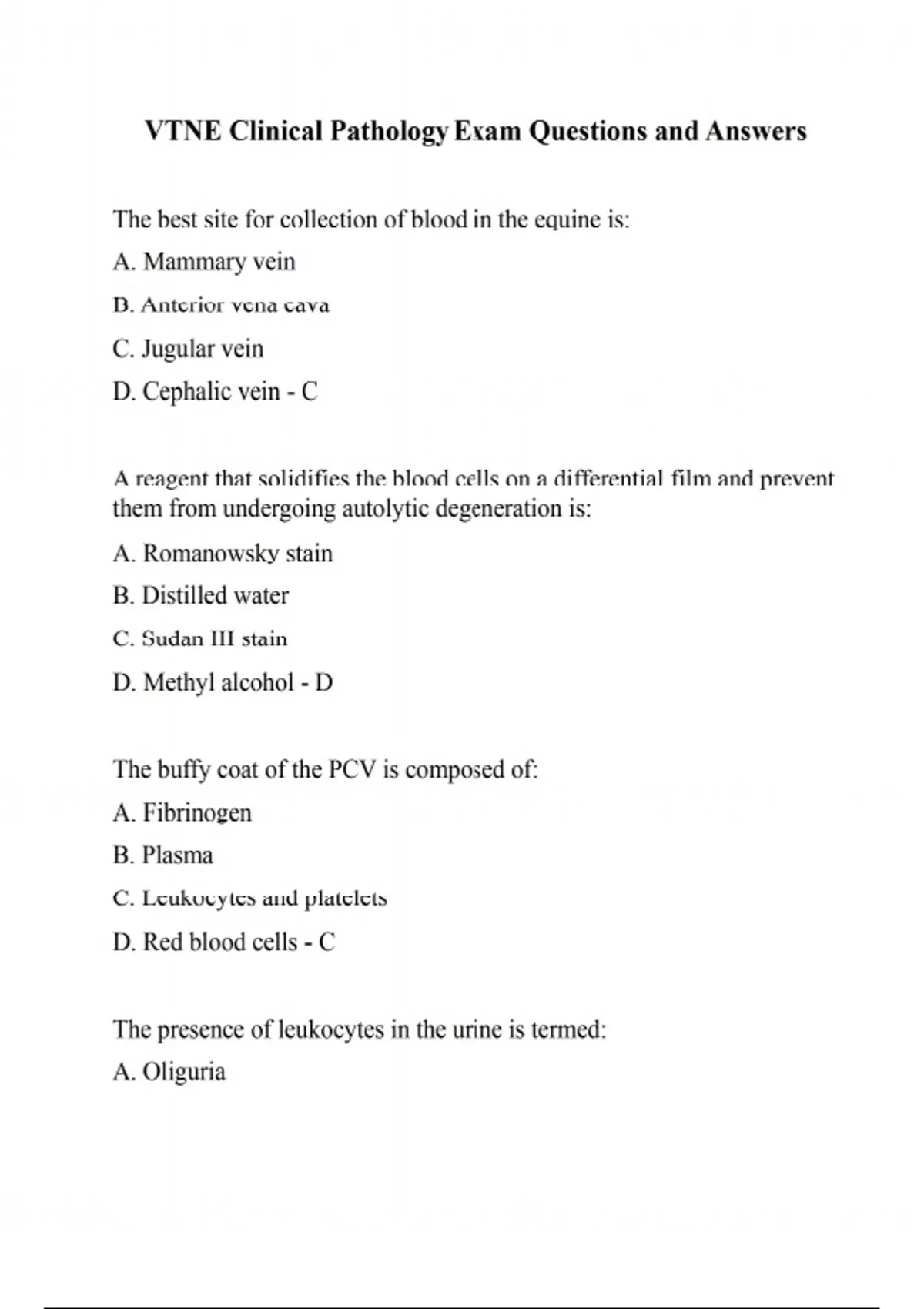 VTNE Clinical Pathology Exam Questions and Answers

The best site for collection of blood in the equine is:

A. Mammary vein

B. Anterior vena cava

C. Jugular vein

D. Cephalic vein - C

A reagent that solidifies the blood cells on a differential film and prevent them from undergoing autolytic degeneration is:

A. Romanowsky stain

B. Distilled water

C. Sudan III stain

D. Methyl alcohol - D

The buffy coat of the PCV is composed of:

A. Fibrinogen

B. Plasma

C. Leukocytes and platelets

D. Red blood cells - C

The presence of leukocytes in the urine is termed:

A. Oliguria